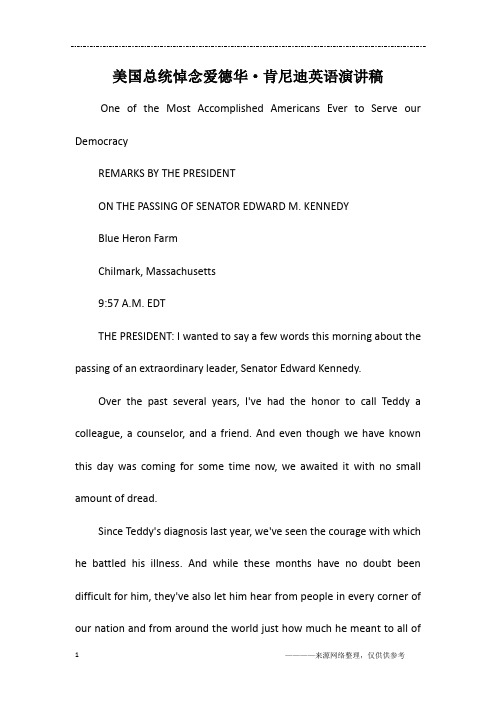 美国总统悼念爱德华·肯尼迪英语演讲稿

One of the Most Accomplished Americans Ever to Serve our Democracy

REMARKS BY THE PRESIDENT

ON THE PASSING OF SENATOR EDWARD M. KENNEDY

Blue Heron Farm

Chilmark, Massachusetts

9:57 A.M. EDT

THE PRESIDENT: I wanted to say a few words this morning about the passing of an extraordinary leader, Senator Edward Kennedy.

Over the past several years, I've had the honor to call Teddy a colleague, a counselor, and a friend. And even though we have known this day was coming for some time now, we awaited it with no small amount of dread.

Since Teddy's diagnosis last year, we've seen the courage with which he battled his illness. And while these months have no doubt been difficult for him, they've also let him hear from people in every corner of our nation and from around the world just how much he meant to all of

1

————来源网络整理，仅供供参考